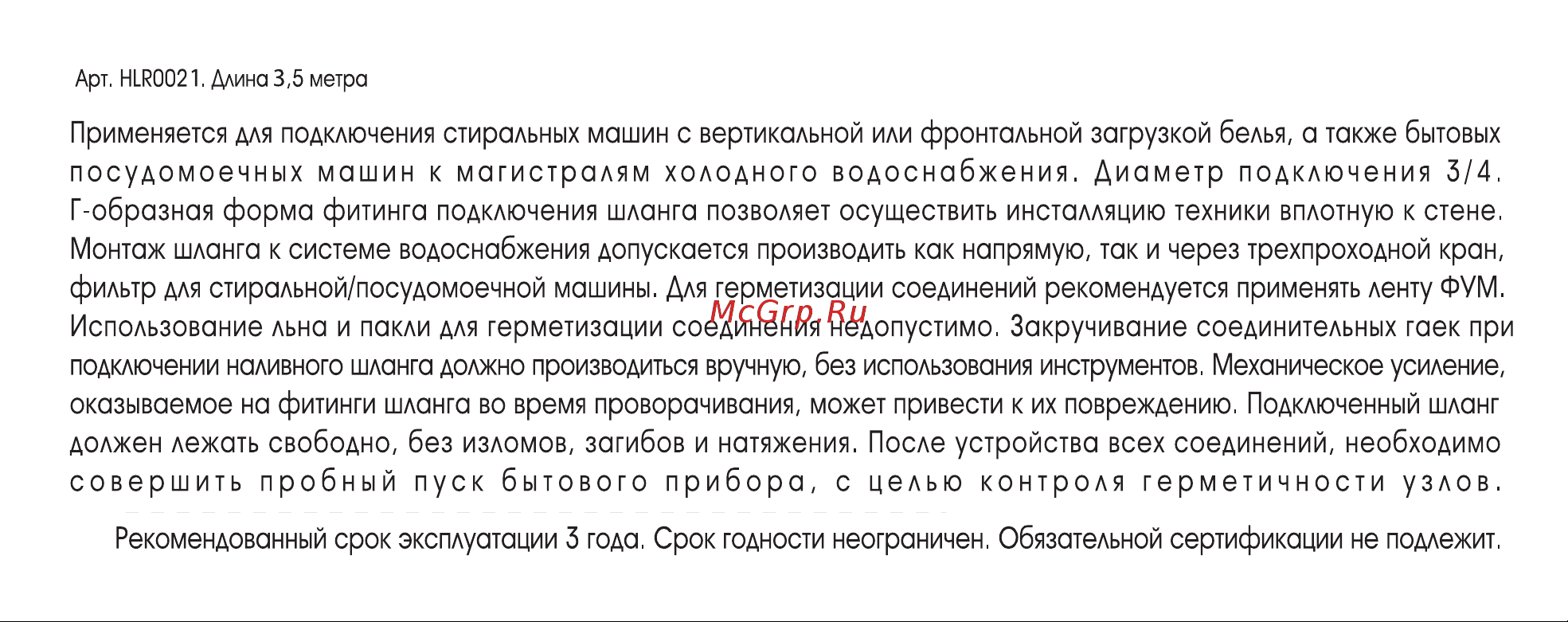 Арт. HLR0021. Длина 3,5 метра

Применяется для подключения стиральных машин с вертикальной или фронтальной загрузкой белья, а также бытовых посудомоечных машин к магистралям холодного водоснабжения. Диаметр подключения 3/4. Г-образная форма фитинга подключения шланга позволяет осуществить инсталляцию техники вплотную к стене. Монтаж шланга к системе водоснабжения допускается производить как напрямую, так и через трехпроходной кран, фильтр для стиральной/посудомоечной машины. Для герметизации соединений рекомендуется применять ленту ФУМ. Использование льна и пакли для герметизации соединения недопустимо. Закручивание соединительных гаек при подключении наливного шланга должно производиться вручную, без использования инструментов. Механическое усиление, оказываемое на фитинги шланга во время проворачивания, может привести к их повреждению. Подключенный шланг должен лежать свободно, без изломов, загибов и натяжения. После устройства всех соединений, необходимо совершить пробный пуск бытового прибора, с целью контроля герметичности узлов.

McGrp.Ru

Рекомендованный срок эксплуатации 3 года. Срок годности неограничен. Обязательной сертификации не подлежит.